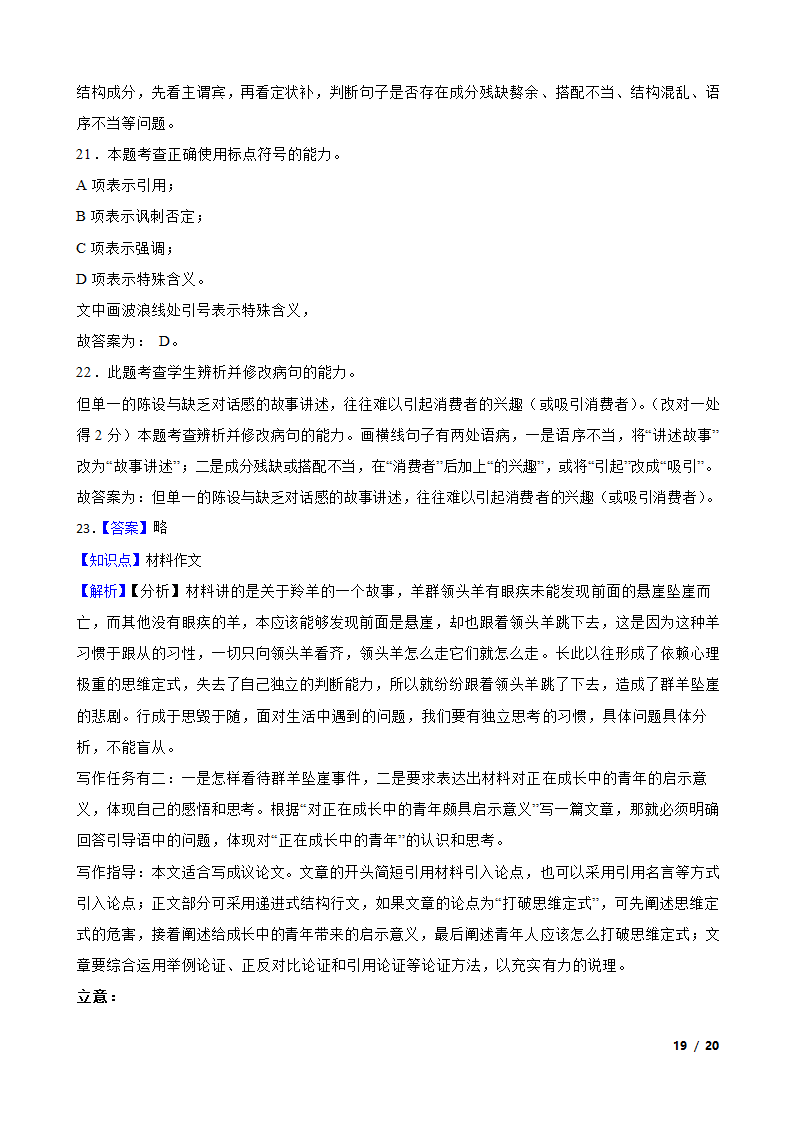 结构成分，先看主谓宾，再看定状补，判断句子是否存在成分残缺赘余、搭配不当、结构混乱、语序不当等问题。

21．本题考查正确使用标点符号的能力。

A 项表示引用；

B 项表示讽刺否定；

C 项表示强调；

D 项表示特殊含义。

文中画波浪线处引号表示特殊含义，

故答案为： D。

22．此题考查学生辨析并修改病句的能力。

但单一的陈设与缺乏对话感的故事讲述，往往难以引起消费者的兴趣（或吸引消费者）。（改对一处得 2 分）本题考查辨析并修改病句的能力。画横线句子有两处语病，一是语序不当，将“讲述故事”改为“故事讲述”；二是成分残缺或搭配不当，在“消费者”后加上“的兴趣”，或将“引起”改成“吸引”。

故答案为：但单一的陈设与缺乏对话感的故事讲述，往往难以引起消费者的兴趣（或吸引消费者）。

23.【答案】略

【知识点】材料作文

【解析】【分析】材料讲的是关于羚羊的一个故事，羊群领头羊有眼疾未能发现前面的悬崖坠崖而亡，而其他没有眼疾的羊，本应该能够发现前面是悬崖，却也跟着领头羊跳下去，这是因为这种羊习惯于跟从的习性，一切只向领头羊看齐，领头羊怎么走它们就怎么走。长此以往形成了依赖心理极重的思维定式，失去了自己独立的判断能力，所以就纷纷跟着领头羊跳了下去，造成了群羊坠崖的悲剧。行成于思毁于随，面对生活中遇到的问题，我们要有独立思考的习惯，具体问题具体分析，不能盲从。

写作任务有二：一是怎样看待群羊坠崖事件，二是要求表达出材料对正在成长中的青年的启示意义，体现自己的感悟和思考。根据“对正在成长中的青年颇具启示意义”写一篇文章，那就必须明确回答引导语中的问题，体现对“正在成长中的青年”的认识和思考。

写作指导：本文适合写成议论文。文章的开头简短引用材料引入论点，也可以采用引用名言等方式引入论点；正文部分可采用递进式结构行文，如果文章的论点为“打破思维定式”，可先阐述思维定式的危害，接着阐述给成长中的青年带来的启示意义，最后阐述青年人应该怎么打破思维定式；文章要综合运用举例论证、正反对比论证和引用论证等论证方法，以充实有力的说理。

立意：

19 / 20